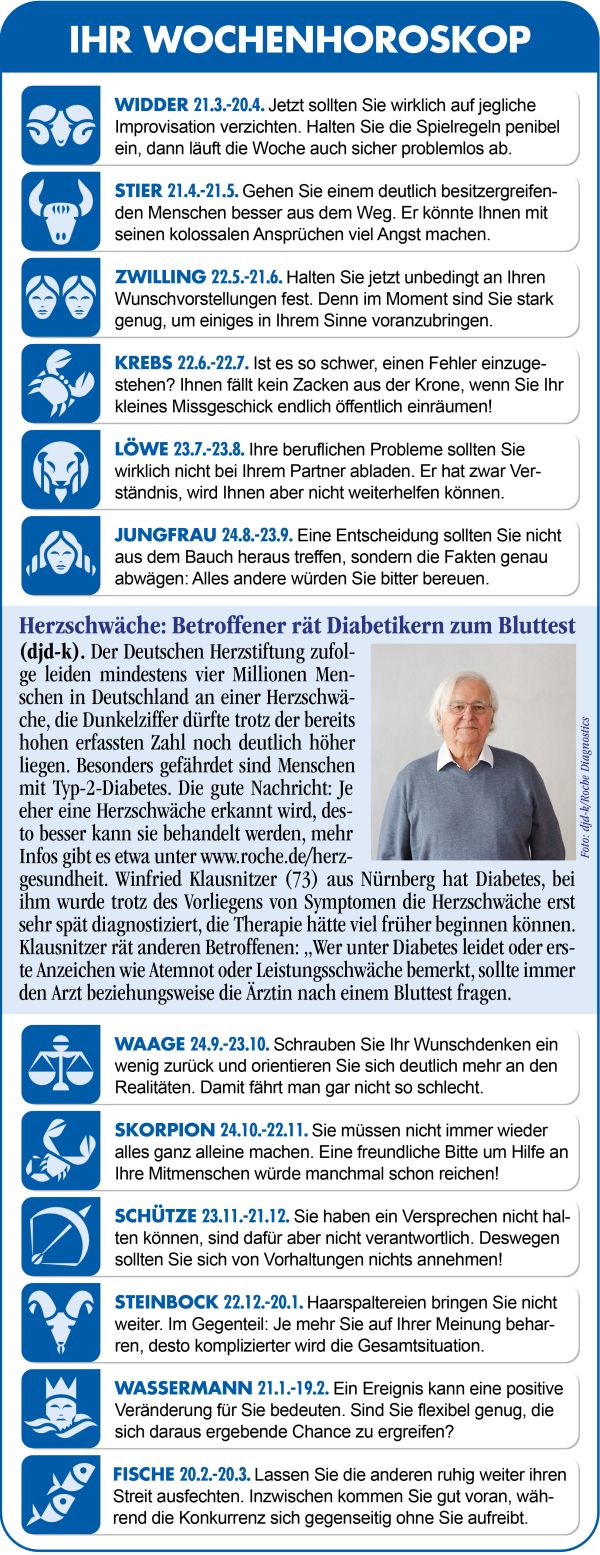 IHR WOCHENHOROSKOP

WIDDER 21.3.-20.4. Jetzt sollten Sie wirklich auf jegliche Improvisation verzichten. Halten Sie die Spielregeln penibel ein, dann läuft die Woche auch sicher problemlos ab.

STIER 21.4.-21.5. Gehen Sie einem deutlich besitzergreifenden Menschen besser aus dem Weg. Er könnte Ihnen mit seinen kolossalen Ansprüchen viel Angst machen.

ZWILLING 22.5.-21.6. Halten Sie jetzt unbedingt an Ihren Wunschvorstellungen fest. Denn im Moment sind Sie stark genug, um einiges in Ihrem Sinne voranzubringen.

KREBS 22.6.-22.7. Ist es so schwer, einen Fehler einzugestehen? Ihnen fällt kein Zacken aus der Krone, wenn Sie Ihr kleines Missgeschick endlich öffentlich einräumen!

LÖWE 23.7.-23.8. Ihre beruflichen Probleme sollten Sie wirklich nicht bei Ihrem Partner abladen. Er hat zwar Verständnis, wird Ihnen aber nicht weiterhelfen können.

JUNGFRAU 24.8.-23.9. Eine Entscheidung sollten Sie nicht aus dem Bauch heraus treffen, sondern die Fakten genau abwägen: Alles andere würden Sie bitter bereuen.

Herzschwäche: Betroffener rät Diabetikern zum Bluttest

(djd-k). Der Deutschen Herzstiftung zufolge leiden mindestens vier Millionen Menschen in Deutschland an einer Herzschwäche, die Dunkelziffer dürfte trotz der bereits hohen erfassten Zahl noch deutlich höher liegen. Besonders gefährdet sind Menschen mit Typ-2-Diabetes. Die gute Nachricht: Je eher eine Herzschwäche erkannt wird, desto besser kann sie behandelt werden, mehr Infos gibt es etwa unter www.roche.de/herzgesundheit. Winfried Klausnitzer (73) aus Nürnberg hat Diabetes, bei ihm wurde trotz des Vorliegens von Symptomen die Herzschwäche erst sehr spät diagnostiziert, die Therapie hätte viel früher beginnen können. Klausnitzer rät anderen Betroffenen: „Wer unter Diabetes leidet oder erste Anzeichen wie Atemnot oder Leistungsschwäche bemerkt, sollte immer den Arzt beziehungsweise die Ärztin nach einem Bluttest fragen.

Foto: djd-k/Roche Diagnostics

WAAGE 24.9.-23.10. Schrauben Sie Ihr Wunschdenken ein wenig zurück und orientieren Sie sich deutlich mehr an den Realitäten. Damit fährt man gar nicht so schlecht.

SKORPION 24.10.-22.11. Sie müssen nicht immer wieder alles ganz alleine machen. Eine freundliche Bitte um Hilfe an Ihre Mitmenschen würde manchmal schon reichen!

SCHÜTZE 23.11.-21.12. Sie haben ein Versprechen nicht halten können, sind dafür aber nicht verantwortlich. Deswegen sollten Sie sich von Vorhaltungen nichts annehmen!

STEINBOCK 22.12.-20.1. Haarspaltereien bringen Sie nicht weiter. Im Gegenteil: Je mehr Sie auf Ihrer Meinung beharren, desto komplizierter wird die Gesamtsituation.

WASSERMANN 21.1.-19.2. Ein Ereignis kann eine positive Veränderung für Sie bedeuten. Sind Sie flexibel genug, die sich daraus ergebende Chance zu ergreifen?

FISCHE 20.2.-20.3. Lassen Sie die anderen ruhig weiter ihren Streit ausfechten. Inzwischen kommen Sie gut voran, während die Konkurrenz sich gegenseitig ohne Sie aufreibt.